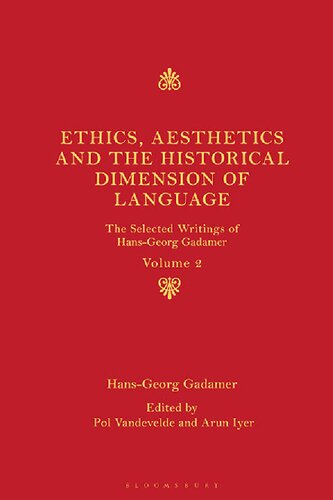 ETHICS, AESTHETICS AND THE HISTORICAL DIMENSION OF LANGUAGE

The Selected Writings of Hans-Georg Gadamer

Volume 2

Hans-Georg Gadamer

Edited by
Pol Vandevelde and Arun Iyer

BLOOMSBURY